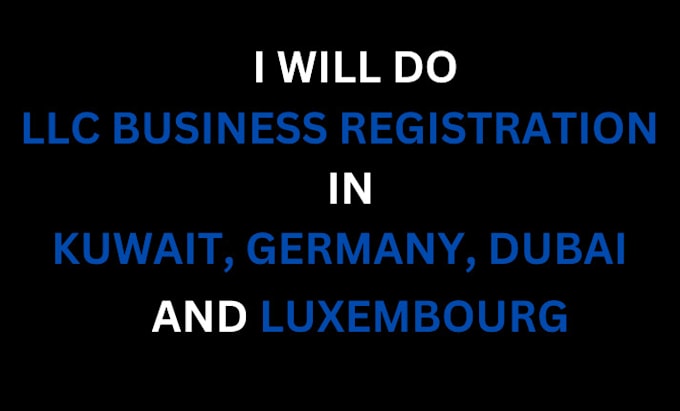 I WILL DO
LLC BUSINESS REGISTRATION
IN
KUWAIT, GERMANY, DUBAI
AND LUXEMBOURG